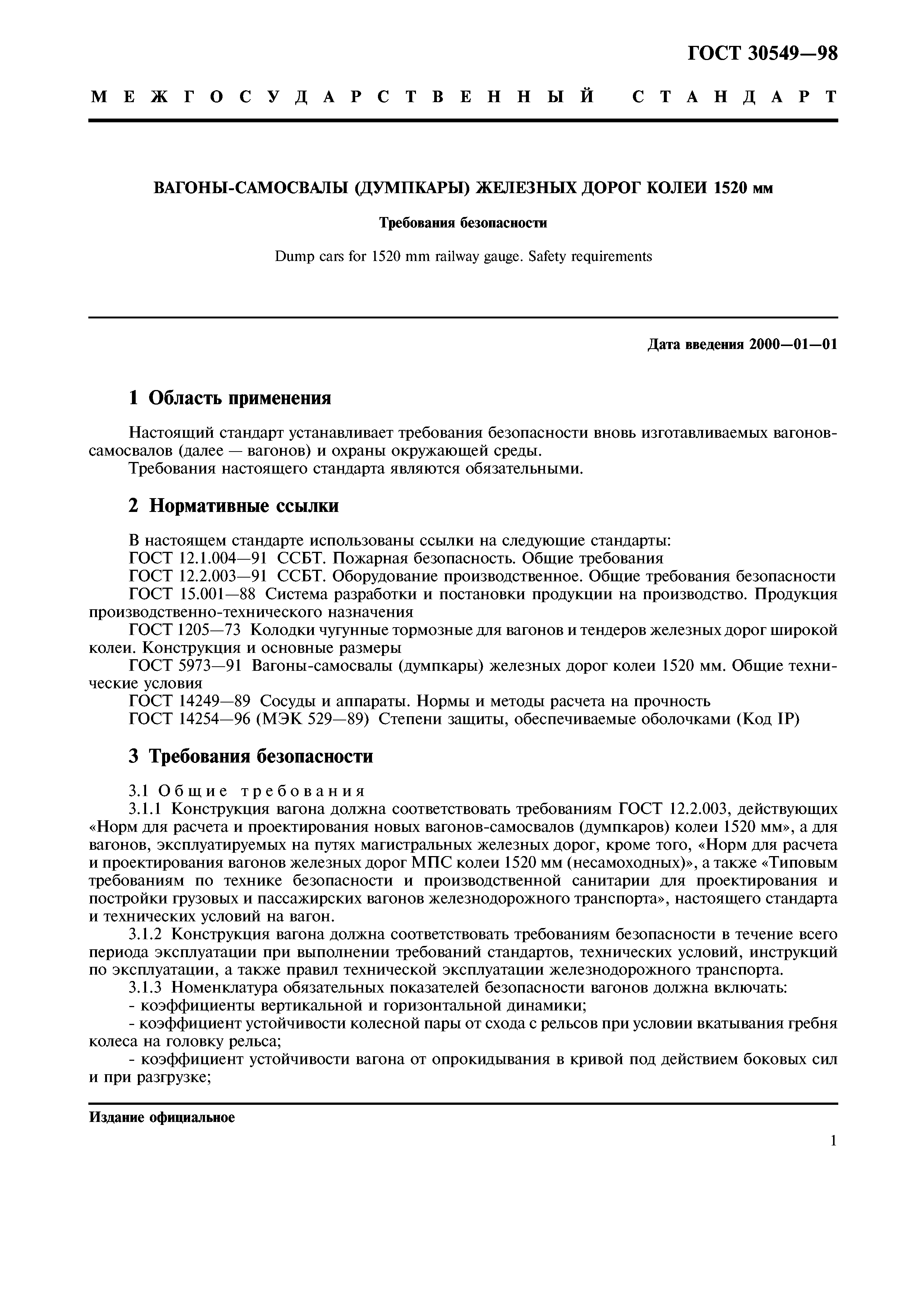 ГОСТ 30549—98

МЕЖГОСУДАРСТВЕННЫЙ СТАНДАРТ

ВАГОНЫ-САМОСВАЛЫ (ДУМПКАРЫ) ЖЕЛЕЗНЫХ ДОРОГ КОЛЕИ 1520 мм

Требования безопасности

Dump cars for 1520 mm railway gauge. Safety requirements

Дата введения 2000—01—01

1 Область применения

Настоящий стандарт устанавливает требования безопасности вновь изготавливаемых вагонов-самосвалов (далее — вагонов) и охраны окружающей среды.

Требования настоящего стандарта являются обязательными.

2 Нормативные ссылки

В настоящем стандарте использованы ссылки на следующие стандарты:

ГОСТ 12.1.004—91 ССБТ. Пожарная безопасность. Общие требования

ГОСТ 12.2.003—91 ССБТ. Оборудование производственное. Общие требования безопасности

ГОСТ 15.001—88 Система разработки и постановки продукции на производство. Продукция производственно-технического назначения

ГОСТ 1205—73 Колодки чугунные тормозные для вагонов и тендеров железных дорог широкой колеи. Конструкция и основные размеры

ГОСТ 5973—91 Вагоны-самосвалы (думпкары) железных дорог колеи 1520 мм. Общие технические условия

ГОСТ 14249—89 Сосуды и аппараты. Нормы и методы расчета на прочность

ГОСТ 14254—96 (МЭК 529—89) Степени защиты, обеспечиваемые оболочками (Код IP)

3 Требования безопасности

3.1 Общие требования

3.1.1 Конструкция вагона должна соответствовать требованиям ГОСТ 12.2.003, действующих «Норм для расчета и проектирования новых вагонов-самосвалов (думпкаров) колеи 1520 мм», а для вагонов, эксплуатируемых на путях магистральных железных дорог, кроме того, «Норм для расчета и проектирования вагонов железных дорог МПС колеи 1520 мм (несамоходных)», а также «Типовым требованиям по технике безопасности и производственной санитарии для проектирования и постройки грузовых и пассажирских вагонов железнодорожного транспорта», настоящего стандарта и технических условий на вагон.

3.1.2 Конструкция вагона должна соответствовать требованиям безопасности в течение всего периода эксплуатации при выполнении требований стандартов, технических условий, инструкций по эксплуатации, а также правил технической эксплуатации железнодорожного транспорта.

3.1.3 Номенклатура обязательных показателей безопасности вагонов должна включать:

- коэффициенты вертикальной и горизонтальной динамики;

- коэффициент устойчивости колесной пары от схода с рельсов при условии вкатывания гребня колеса на головку рельса;

- коэффициент устойчивости вагона от опрокидывания в кривой под действием боковых сил и при разгрузке;

Издание официальное

1